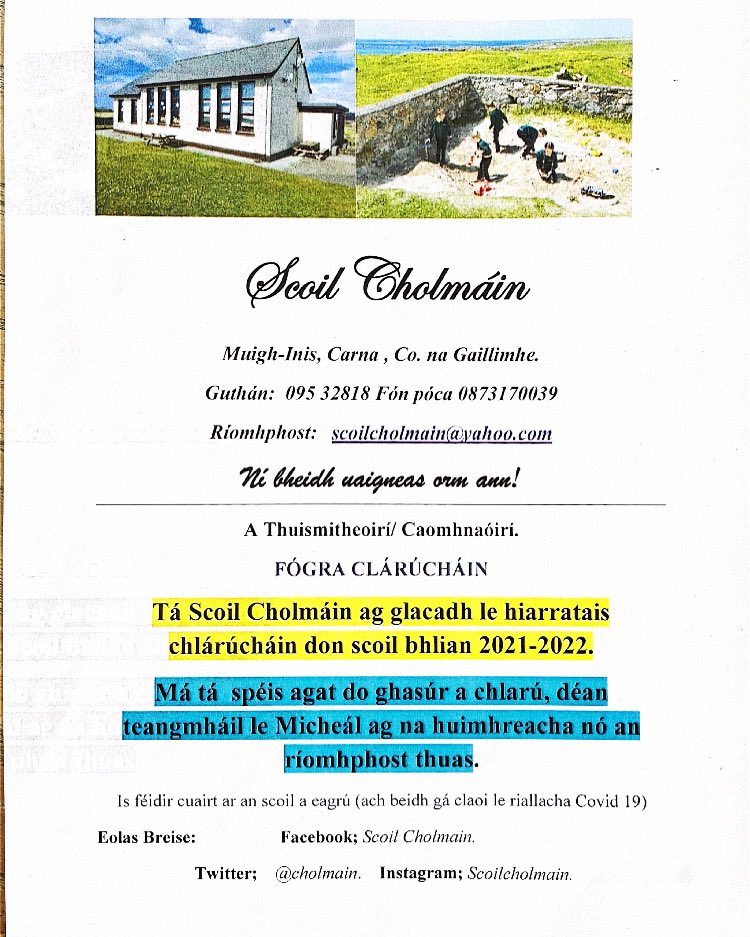 Scoil Cholmáin

Muigh-Inis, Carna , Co. na Gaillimhe.

Guthán: 095 32818 Fón póca 0873170039

Ríomhphost: scoilcholmain@yahoo.com

Ní bheidh uaigneas orm ann!

A Thuismitheoirí/ Caomhnaóirí.

FÓGRA CLÁRÚCHÁIN

Tá Scoil Cholmáin ag glacadh le hiarratais chlárúcháin don scoil bhlian 2021-2022.

Má tá spéis agat do ghasúr a chlarú, déan teangmháil le Micheál ag na huimhreacha nó an ríomhphost thuas.

Is féidir cuairt ar an scoil a eagrú (ach beidh gá claoi le riallacha Covid 19)

Eolas Breise: Facebook; Scoil Cholmain.

Twitter; @cholmain. Instagram; Scoilcholmain.